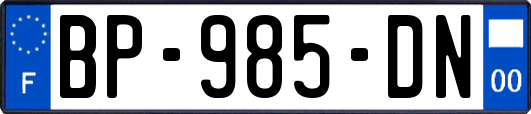 F
BP-985-DN
00